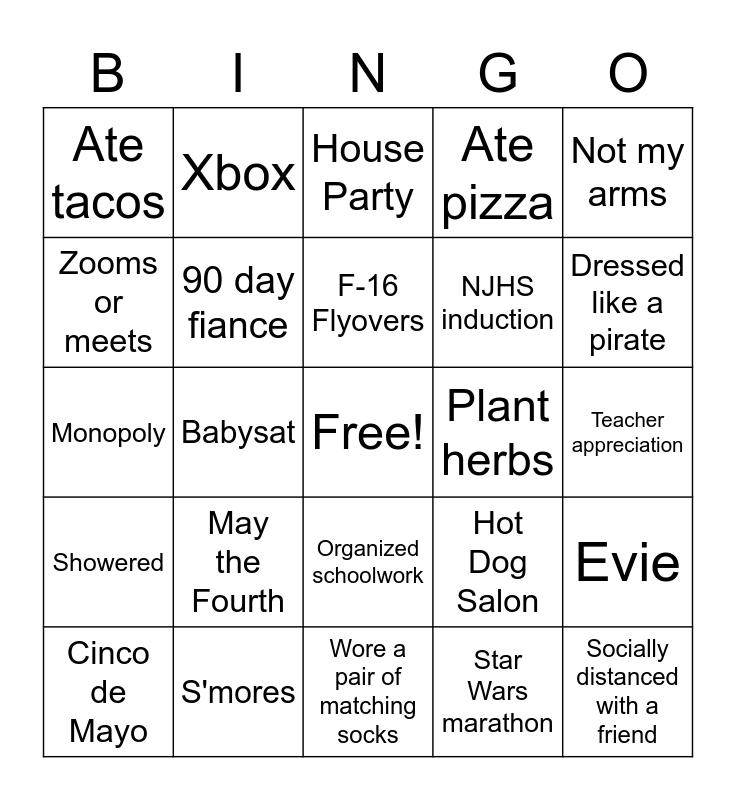 | B | I | N | G | O |
|---|---|---|---|---|
| Ate tacos | Xbox | House Party | Ate pizza | Not my arms |
| Zooms or meets | 90 day fiance | F-16 Flyovers | NJHS induction | Dressed like a pirate |
| Monopoly | Babysat | Free! | Plant herbs | Teacher appreciation |
| Showered | May the Fourth | Organized schoolwork | Hot Dog Salon | Evie |
| Cinco de Mayo | S'mores | Wore a pair of matching socks | Star Wars marathon | Socially distanced with a friend |